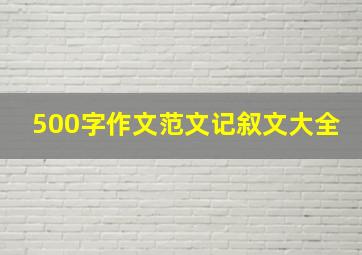 500字作文范文记叙文大全